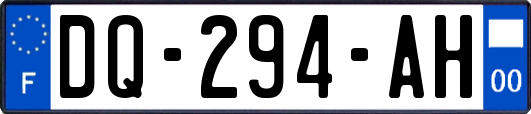 F

DQ-294-AH

00